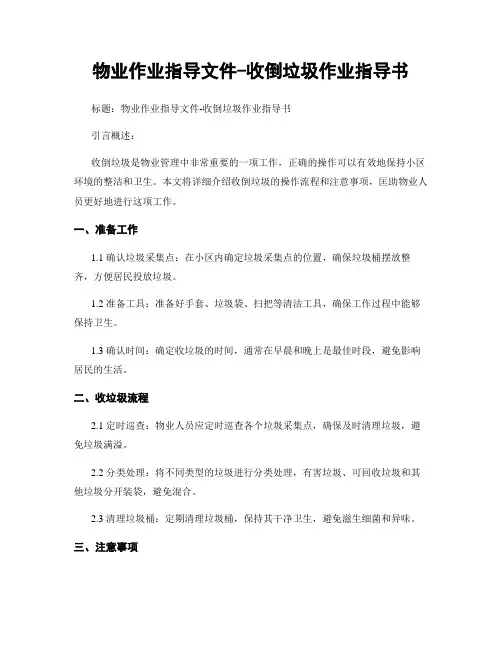 物业作业指导文件-收倒垃圾作业指导书

标题：物业作业指导文件-收倒垃圾作业指导书

引言概述：

收倒垃圾是物业管理中非常重要的一项工作，正确的操作可以有效地保持小区环境的整洁和卫生。本文将详细介绍收倒垃圾的操作流程和注意事项，匡助物业人员更好地进行这项工作。

一、准备工作

1.1 确认垃圾采集点：在小区内确定垃圾采集点的位置，确保垃圾桶摆放整齐，方便居民投放垃圾。

1.2 准备工具：准备好手套、垃圾袋、扫把等清洁工具，确保工作过程中能够保持卫生。

1.3 确认时间：确定收垃圾的时间，通常在早晨和晚上是最佳时段，避免影响居民的生活。

二、收垃圾流程

2.1 定时巡查：物业人员应定时巡查各个垃圾采集点，确保及时清理垃圾，避免垃圾满溢。

2.2 分类处理：将不同类型的垃圾进行分类处理，有害垃圾、可回收垃圾和其他垃圾分开装袋，避免混合。

2.3 清理垃圾桶：定期清理垃圾桶，保持其干净卫生，避免滋生细菌和异味。

三、注意事项